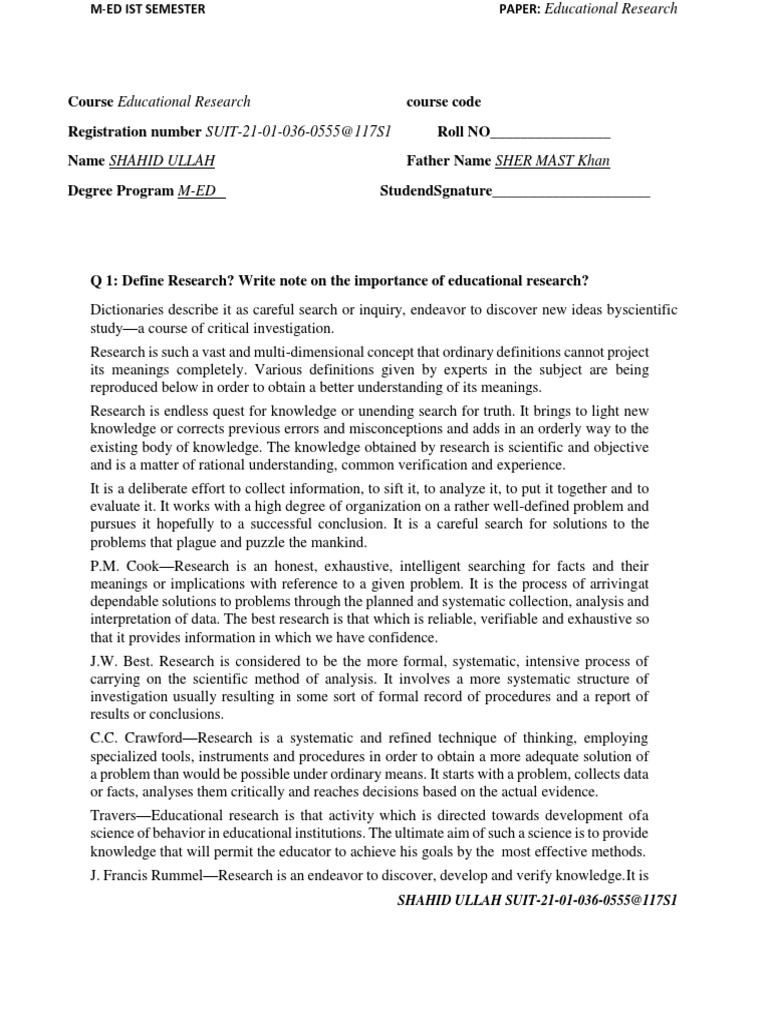 M-ED IST SEMESTER

PAPER: Educational Research

Course Educational Research

course code

Registration number SUIT-21-01-036-0555@117S1

Roll NO________________

Name SHAHID ULLAH

Father Name SHER MAST Khan

Degree Program M-ED

StudendSgnature_____________________

Q 1: Define Research? Write note on the importance of educational research?

Dictionaries describe it as careful search or inquiry, endeavor to discover new ideas byscientific study—a course of critical investigation.

Research is such a vast and multi-dimensional concept that ordinary definitions cannot project its meanings completely. Various definitions given by experts in the subject are being reproduced below in order to obtain a better understanding of its meanings.

Research is endless quest for knowledge or unending search for truth. It brings to light new knowledge or corrects previous errors and misconceptions and adds in an orderly way to the existing body of knowledge. The knowledge obtained by research is scientific and objective and is a matter of rational understanding, common verification and experience.

It is a deliberate effort to collect information, to sift it, to analyze it, to put it together and to evaluate it. It works with a high degree of organization on a rather well-defined problem and pursues it hopefully to a successful conclusion. It is a careful search for solutions to the problems that plague and puzzle the mankind.

P.M. Cook—Research is an honest, exhaustive, intelligent searching for facts and their meanings or implications with reference to a given problem. It is the process of arrivingat dependable solutions to problems through the planned and systematic collection, analysis and interpretation of data. The best research is that which is reliable, verifiable and exhaustive so that it provides information in which we have confidence.

J.W. Best. Research is considered to be the more formal, systematic, intensive process of carrying on the scientific method of analysis. It involves a more systematic structure of investigation usually resulting in some sort of formal record of procedures and a report of results or conclusions.

C.C. Crawford—Research is a systematic and refined technique of thinking, employing specialized tools, instruments and procedures in order to obtain a more adequate solution of a problem than would be possible under ordinary means. It starts with a problem, collects data or facts, analyses them critically and reaches decisions based on the actual evidence.

Travers—Educational research is that activity which is directed towards development ofa science of behavior in educational institutions. The ultimate aim of such a science is to provide knowledge that will permit the educator to achieve his goals by the most effective methods.

J. Francis Rummel—Research is an endeavor to discover, develop and verify knowledge.It is

SHAHID ULLAH SUIT-21-01-036-0555@117S1